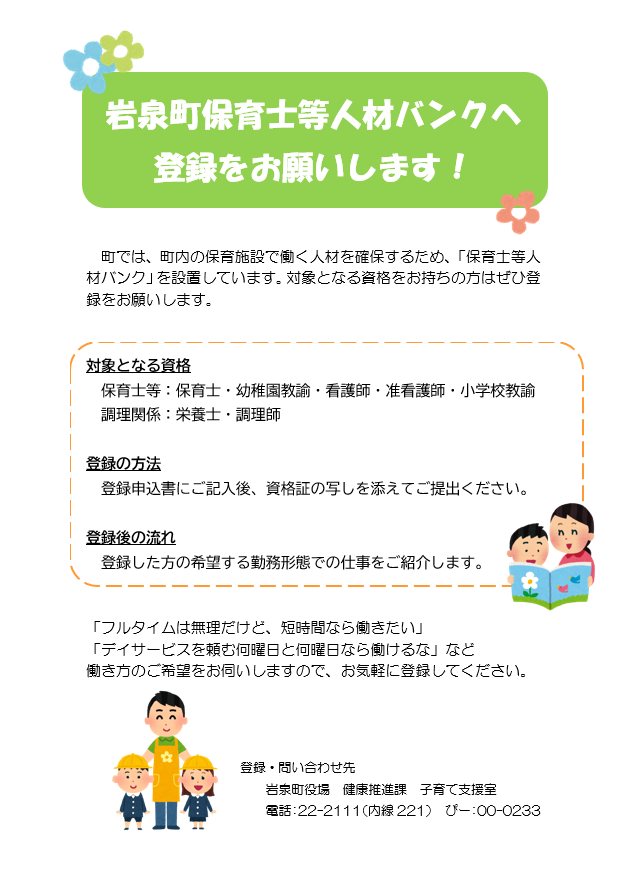 岩泉町保育士等人材バンクへ
登録をお願いします！

町では、町内の保育施設で働く人材を確保するため、「保育士等人材バンク」を設置しています。対象となる資格をお持ちの方はぜひ登録をお願いします。

対象となる資格
保育士等：保育士・幼稚園教諭・看護師・准看護師・小学校教諭
調理関係：栄養士・調理師

登録の方法
登録申込書にご記入後、資格証の写しを添えてご提出ください。

登録後の流れ
登録した方の希望する勤務形態での仕事をご紹介します。

「フルタイムは無理だけど、短時間なら働きたい」
「デイサービスを頼む何曜日と何曜日なら働けるな」など
働き方のご希望をお伺いしますので、お気軽に登録してください。

登録・問い合わせ先
岩泉町役場　健康推進課　子育て支援室
電話：22-2111（内線 221）　ぴー：00-0233